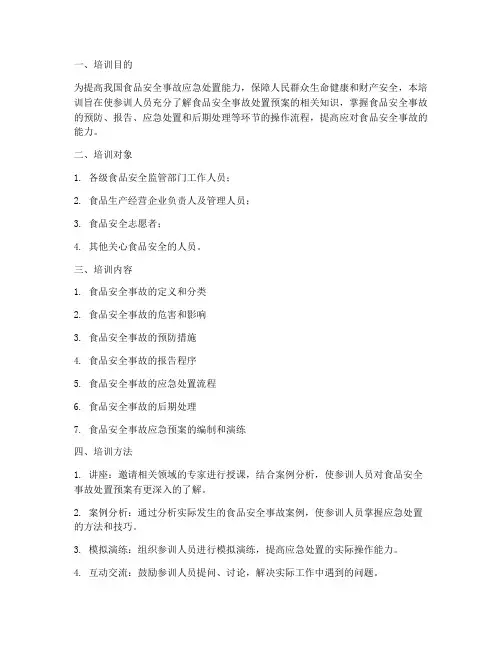 一、培训目的

为提高我国食品安全事故应急处置能力，保障人民群众生命健康和财产安全，本培训旨在使参训人员充分了解食品安全事故处置预案的相关知识，掌握食品安全事故的预防、报告、应急处置和后期处理等环节的操作流程，提高应对食品安全事故的能力。

二、培训对象

1. 各级食品安全监管部门工作人员；

2. 食品生产经营企业负责人及管理人员；

3. 食品安全志愿者；

4. 其他关心食品安全的人员。

三、培训内容

1. 食品安全事故的定义和分类

2. 食品安全事故的危害和影响

3. 食品安全事故的预防措施

4. 食品安全事故的报告程序

5. 食品安全事故的应急处置流程

6. 食品安全事故的后期处理

7. 食品安全事故应急预案的编制和演练

四、培训方法

1. 讲座：邀请相关领域的专家进行授课，结合案例分析，使参训人员对食品安全事故处置预案有更深入的了解。

2. 案例分析：通过分析实际发生的食品安全事故案例，使参训人员掌握应急处置的方法和技巧。

3. 模拟演练：组织参训人员进行模拟演练，提高应急处置的实际操作能力。

4. 互动交流：鼓励参训人员提问、讨论，解决实际工作中遇到的问题。